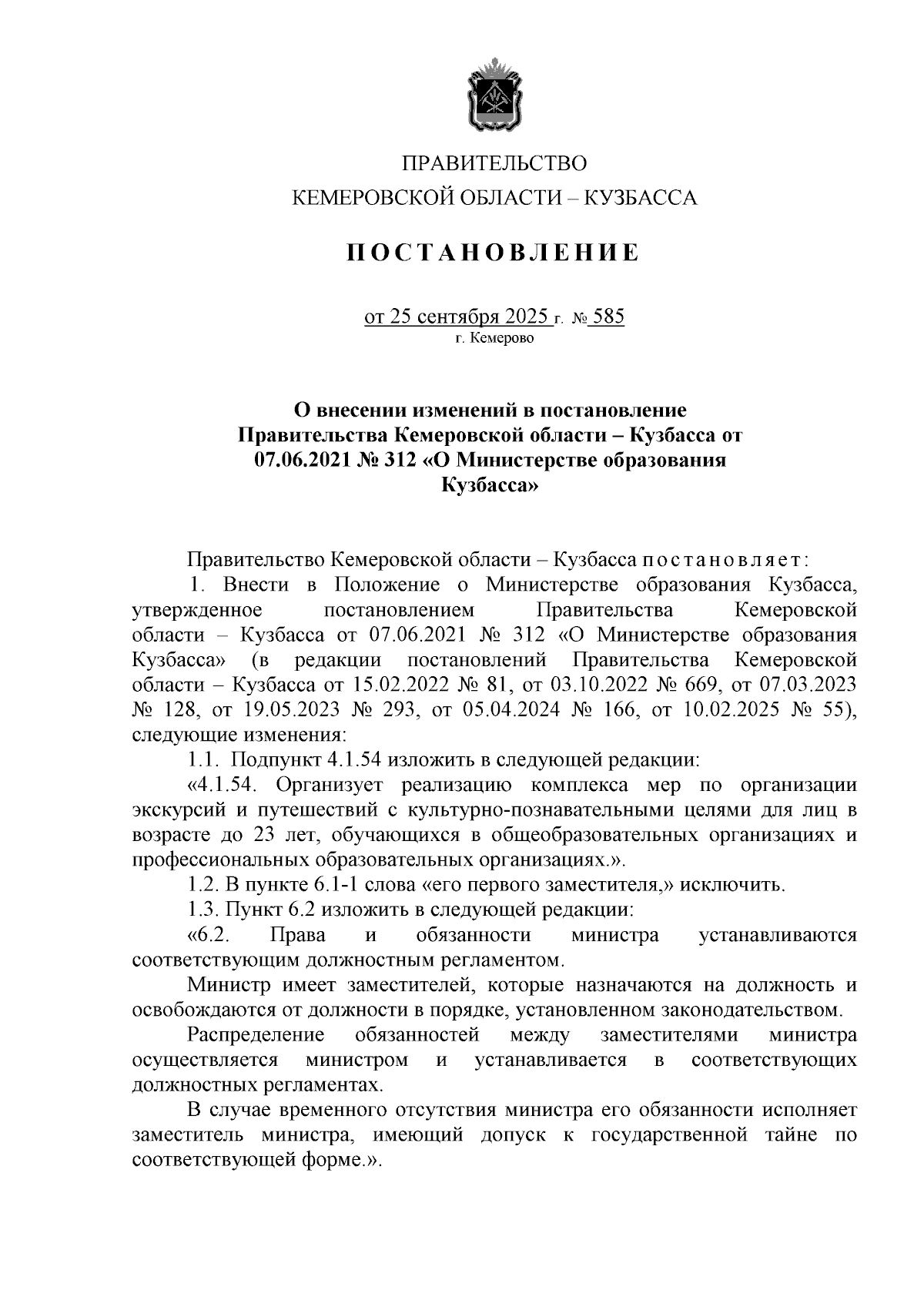 ПРАВИТЕЛЬСТВО
КЕМЕРОВСКОЙ ОБЛАСТИ – КУЗБАССА

ПОСТАНОВЛЕНИЕ

от 25 сентября 2025 г. № 585
г. Кемерово

О внесении изменений в постановление Правительства Кемеровской области – Кузбасса от 07.06.2021 № 312 «О Министерстве образования Кузбасса»

Правительство Кемеровской области – Кузбасса постановляет:

1. Внести в Положение о Министерстве образования Кузбасса, утвержденное постановлением Правительства Кемеровской области – Кузбасса от 07.06.2021 № 312 «О Министерстве образования Кузбасса» (в редакции постановлений Правительства Кемеровской области – Кузбасса от 15.02.2022 № 81, от 03.10.2022 № 669, от 07.03.2023 № 128, от 19.05.2023 № 293, от 05.04.2024 № 166, от 10.02.2025 № 55), следующие изменения:

1.1. Подпункт 4.1.54 изложить в следующей редакции:

«4.1.54. Организует реализацию комплекса мер по организации экскурсий и путешествий с культурно-познавательными целями для лиц в возрасте до 23 лет, обучающихся в общеобразовательных организациях и профессиональных образовательных организациях.».

1.2. В пункте 6.1-1 слова «его первого заместителя,» исключить.

1.3. Пункт 6.2 изложить в следующей редакции:

«6.2. Права и обязанности министра устанавливаются соответствующим должностным регламентом.

Министр имеет заместителей, которые назначаются на должность и освобождаются от должности в порядке, установленном законодательством.

Распределение обязанностей между заместителями министра осуществляется министром и устанавливается в соответствующих должностных регламентах.

В случае временного отсутствия министра его обязанности исполняет заместитель министра, имеющий допуск к государственной тайне по соответствующей форме.».